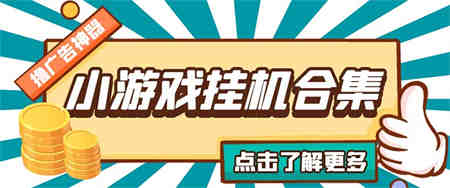 撸广告神器

小游戏挂机合集

点击了解更多